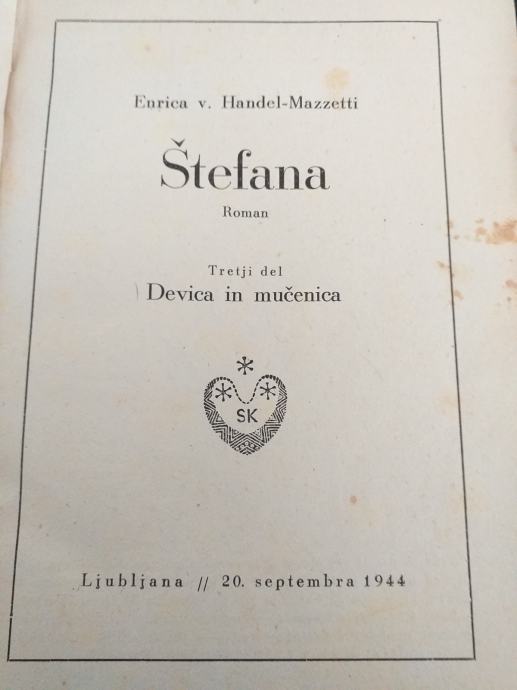 Enrica v. Handel-Mazzetti

Štefana

Roman

Tretji del

Devica in mučenica

SK

Ljubljana // 20. septembra 1944